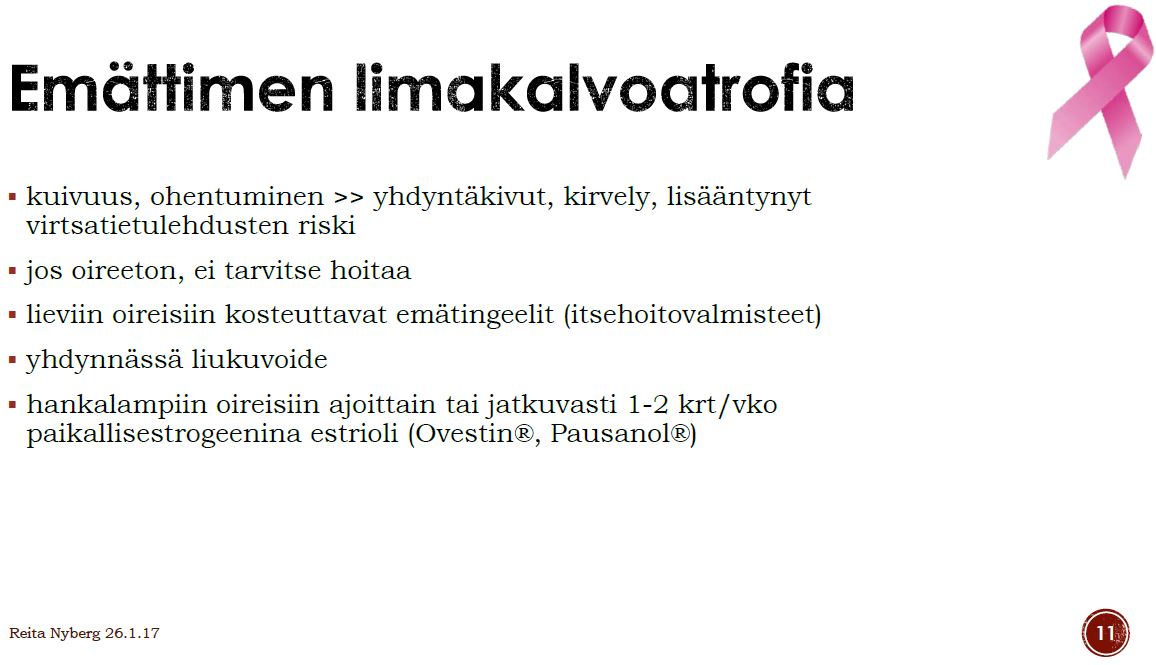 Emättimen limakalvoatrofia

▪ kuivuus, ohentuminen >> yhdyntäkivut, kirvely, lisääntynyt virtsatietulehdusten riski

▪ jos oireeton, ei tarvitse hoitaa

▪ lieviin oireisiin kosteuttavat emätingeelit (itsehoitovalmisteet)

▪ yhdynnässä liukuvoide

▪ hankalampiin oireisiin ajoittain tai jatkuvasti 1-2 krt/vko paikallisestrogeenina estrioli (Ovestin®, Pausanol®)

Reita Nyberg 26.1.17

11